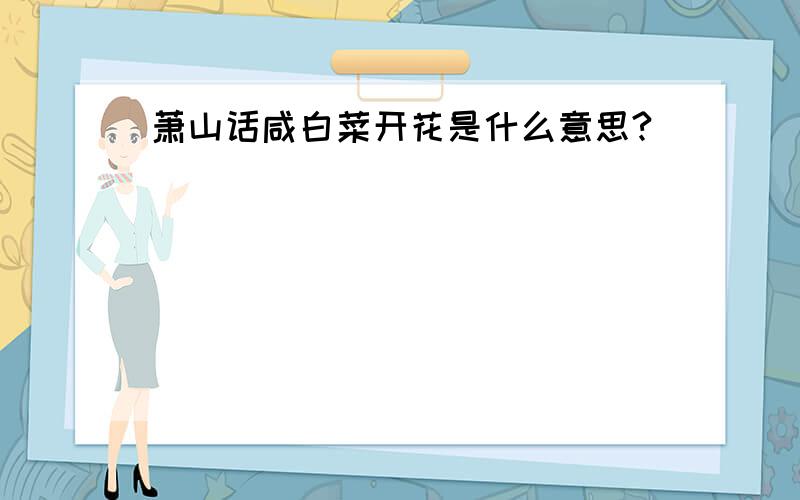 萧山话咸白菜开花是什么意思?